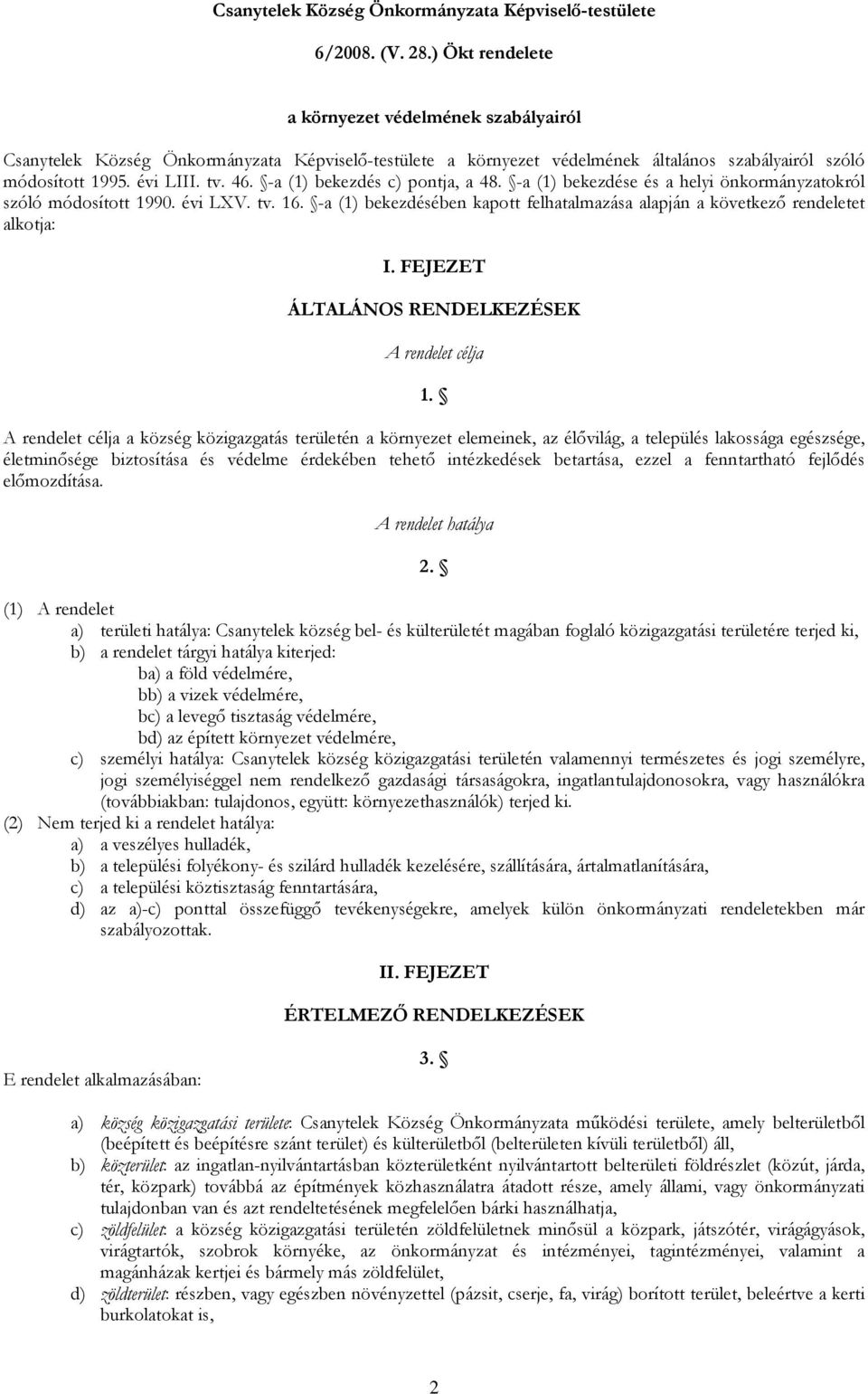 Csanytelek Község Önkormányzata Képviselő-testülete

6/2008. (V. 28.) Ökt rendelete

a környezet védelmének szabályairól

Csanytelek Község Önkormányzata Képviselő-testülete a környezet védelmének általános szabályairól szóló módosított 1995. évi LIII. tv. 46. §-a (1) bekezdés c) pontja, a 48. §-a (1) bekezdése és a helyi önkormányzatokról szóló módosított 1990. évi LXV. tv. 16. §-a (1) bekezdésében kapott felhatalmazása alapján a következő rendeletet alkotja:

I. FEJEZET

ÁLTALÁNOS RENDELKEZÉSEK

A rendelet célja

1. §

A rendelet célja a község közigazgatás területén a környezet elemeinek, az élővilág, a település lakossága egészsége, életminősége biztosítása és védelme érdekében tehető intézkedések betartása, ezzel a fenntartható fejlődés előmozdítása.

A rendelet hatálya

2. §

(1) A rendelet
a) területi hatálya: Csanytelek község bel- és külterületét magában foglaló közigazgatási területére terjed ki,
b) a rendelet tárgyi hatálya kiterjed:
ba) a föld védelmére,
bb) a vizek védelmére,
bc) a levegő tisztaság védelmére,
bd) az épített környezet védelmére,
c) személyi hatálya: Csanytelek község közigazgatási területén valamennyi természetes és jogi személyre, jogi személyiséggel nem rendelkező gazdasági társaságokra, ingatlantulajdonosokra, vagy használókra (továbbiakban: tulajdonos, együtt: környezethasználók) terjed ki.
(2) Nem terjed ki a rendelet hatálya:
a) a veszélyes hulladék,
b) a települési folyékony- és szilárd hulladék kezelésére, szállítására, ártalmatlanítására,
c) a települési köztisztaság fenntartására,
d) az a)-c) ponttal összefüggő tevékenységekre, amelyek külön önkormányzati rendeletekben már szabályozottak.

II. FEJEZET

ÉRTELMEZŐ RENDELKEZÉSEK

3. §

E rendelet alkalmazásában:

a) község közigazgatási területe: Csanytelek Község Önkormányzata működési területe, amely belterületből (beépített és beépítésre szánt terület) és külterületből (belterületen kívüli területből) áll,
b) közterület: az ingatlan-nyilvántartásban közterületként nyilvántartott belterületi földrészlet (közút, járda, tér, közpark) továbbá az építmények közhasználatra átadott része, amely állami, vagy önkormányzati tulajdonban van és azt rendeltetésének megfelelően bárki használhatja,
c) zöldfelület: a község közigazgatási területén zöldfelületnek minősül a közpark, játszótér, virágágyások, virágtartók, szobrok környéke, az önkormányzat és intézményei, tagintézményei, valamint a magánházak kertjei és bármely más zöldfelület,
d) zöldterület: részben, vagy egészben növényzettel (pázsit, cserje, fa, virág) borított terület, beleértve a kerti burkolatokat is,

2